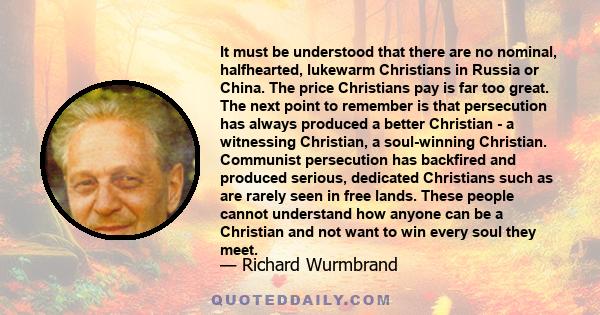 It must be understood that there are no nominal, halfhearted, lukewarm Christians in Russia or China. The price Christians pay is far too great. The next point to remember is that persecution has always produced a better Christian - a witnessing Christian, a soul-winning Christian. Communist persecution has backfired and produced serious, dedicated Christians such as are rarely seen in free lands. These people cannot understand how anyone can be a Christian and not want to win every soul they meet.

— Richard Wurmbrand

QUOTEDDAILY.COM